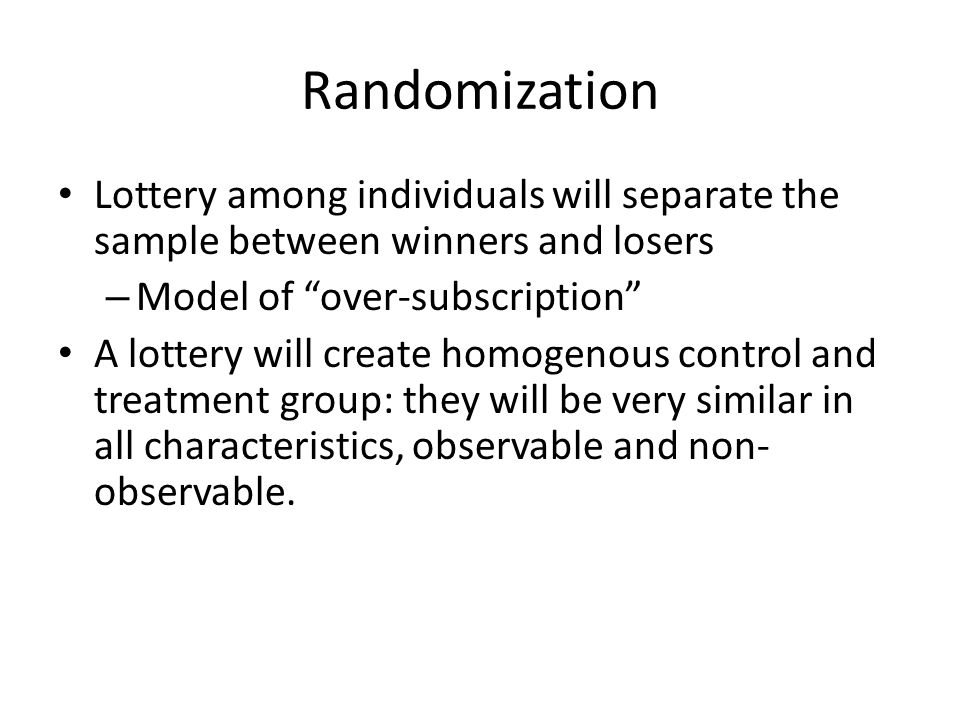 Randomization

• Lottery among individuals will separate the sample between winners and losers
– Model of “over-subscription”

• A lottery will create homogenous control and treatment group: they will be very similar in all characteristics, observable and non-observable.